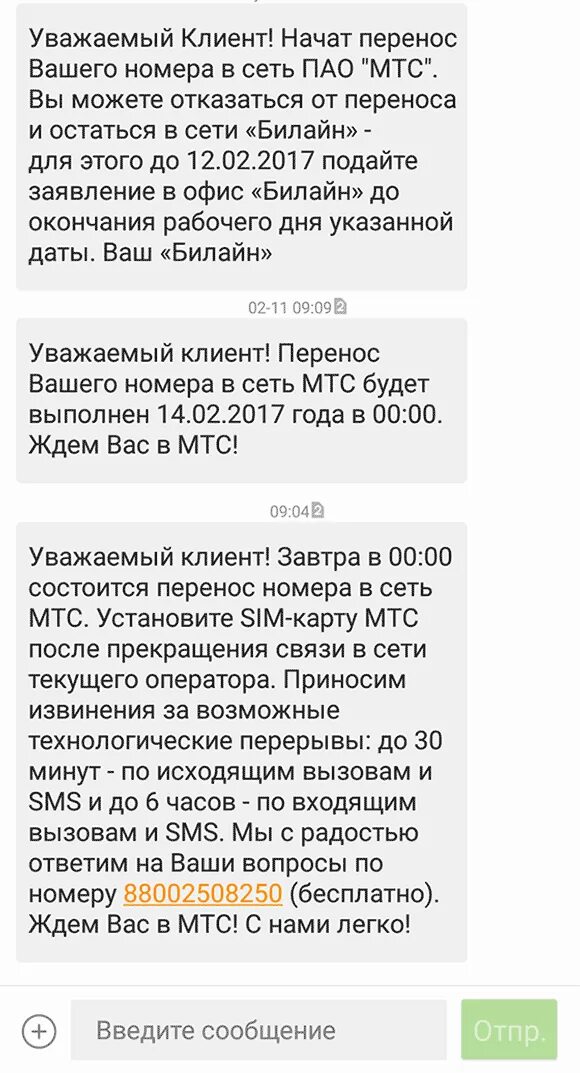 Уважаемый Клиент! Начат перенос Вашего номера в сеть ПАО "МТС". Вы можете отказаться от переноса и остаться в сети «Билайн» - для этого до 12.02.2017 подайте заявление в офис «Билайн» до окончания рабочего дня указанной даты. Ваш «Билайн»

02-11 09:09

Уважаемый клиент! Перенос Вашего номера в сеть МТС будет выполнен 14.02.2017 года в 00:00. Ждем Вас в МТС!

09:04

Уважаемый клиент! Завтра в 00:00 состоится перенос номера в сеть МТС. Установите SIM-карту МТС после прекращения связи в сети текущего оператора. Приносим извинения за возможные технологические перерывы: до 30 минут - по исходящим вызовам и SMS и до 6 часов - по входящим вызовам и SMS. Мы с радостью ответим на Ваши вопросы по номеру 88002508250 (бесплатно). Ждем Вас в МТС! С нами легко!

Введите сообщение

Отпр.